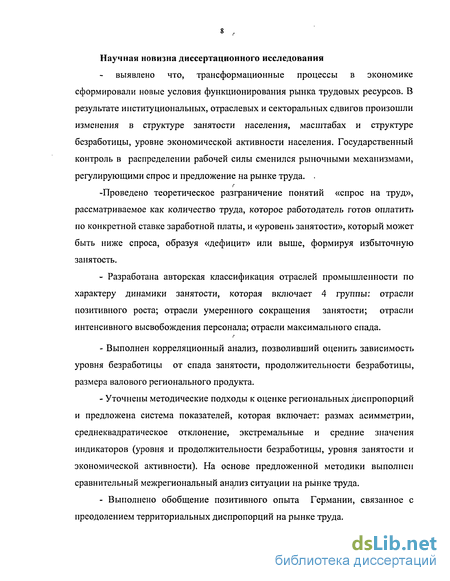 8

Научная новизна диссертационного исследования

- выявлено что, трансформационные процессы в экономике сформировали новые условия функционирования рынка трудовых ресурсов. В результате институциональных, отраслевых и секторальных сдвигов произошли изменения в структуре занятости населения, масштабах и структуре безработицы, уровне экономической активности населения. Государственный контроль в распределении рабочей силы сменился рыночными механизмами, регулирующими спрос и предложение на рынке труда.

-Проведено теоретическое разграничение понятий «спрос на труд», рассматриваемое как количество труда, которое работодатель готов оплатить по конкретной ставке заработной платы, и «уровень занятости», который может быть ниже спроса, образуя «дефицит» или выше, формируя избыточную занятость.

- Разработана авторская классификация отраслей промышленности по характеру динамики занятости, которая включает 4 группы: отрасли позитивного роста; отрасли умеренного сокращения занятости; отрасли интенсивного высвобождения персонала; отрасли максимального спада.

- Выполнен корреляционный анализ, позволивший оценить зависимость уровня безработицы от спада занятости, продолжительности безработицы, размера валового регионального продукта.

- Уточнены методические подходы к оценке региональных диспропорций и предложена система показателей, которая включает: размах асимметрии, среднеквадратическое отклонение, экстремальные и средние значения индикаторов (уровня и продолжительности безработицы, уровня занятости и экономической активности). На основе предложенной методики выполнен сравнительный межрегиональный анализ ситуации на рынке труда.

- Выполнено обобщение позитивного опыта Германии, связанное с преодолением территориальных диспропорций на рынке труда.

dsLib.net
библиотека диссертаций